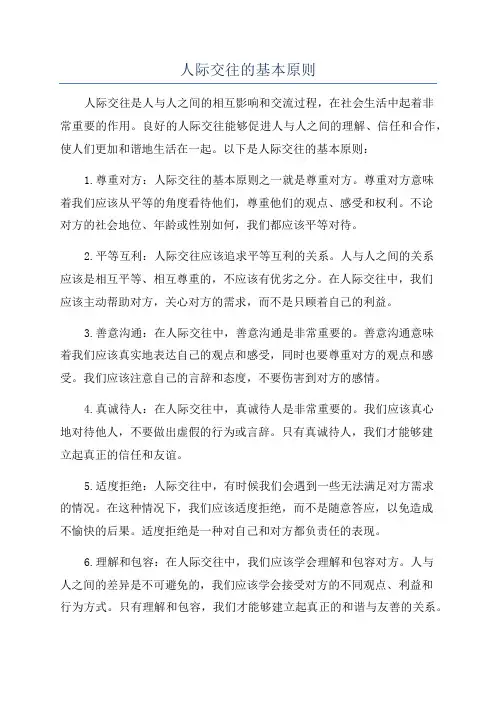 人际交往的基本原则

人际交往是人与人之间的相互影响和交流过程，在社会生活中起着非常重要的作用。良好的人际交往能够促进人与人之间的理解、信任和合作，使人们更加和谐地生活在一起。以下是人际交往的基本原则：

1.尊重对方：人际交往的基本原则之一就是尊重对方。尊重对方意味着我们应该从平等的角度看待他们，尊重他们的观点、感受和权利。不论对方的社会地位、年龄或性别如何，我们都应该平等对待。

2.平等互利：人际交往应该追求平等互利的关系。人与人之间的关系应该是相互平等、相互尊重的，不应该有优劣之分。在人际交往中，我们应该主动帮助对方，关心对方的需求，而不是只顾着自己的利益。

3.善意沟通：在人际交往中，善意沟通是非常重要的。善意沟通意味着我们应该真实地表达自己的观点和感受，同时也要尊重对方的观点和感受。我们应该注意自己的言辞和态度，不要伤害到对方的感情。

4.真诚待人：在人际交往中，真诚待人是非常重要的。我们应该真心地对待他人，不要做出虚假的行为或言辞。只有真诚待人，我们才能够建立起真正的信任和友谊。

5.适度拒绝：人际交往中，有时候我们会遇到一些无法满足对方需求的情况。在这种情况下，我们应该适度拒绝，而不是随意答应，以免造成不愉快的后果。适度拒绝是一种对自己和对方都负责任的表现。

6.理解和包容：在人际交往中，我们应该学会理解和包容对方。人与人之间的差异是不可避免的，我们应该学会接受对方的不同观点、利益和行为方式。只有理解和包容，我们才能够建立起真正的和谐与友善的关系。